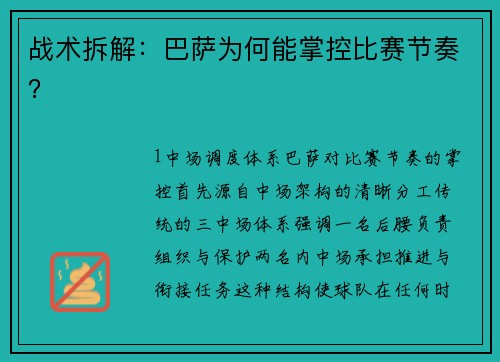 战术拆解：巴萨为何能掌控比赛节奏？

1中场调度体系巴萨对比赛节奏的掌控首先源自中场架构的清晰分工传统的三中场体系强调一名后腰负责组织与保护两名内中场承担推进与衔接任务这种结构使球队在任何时